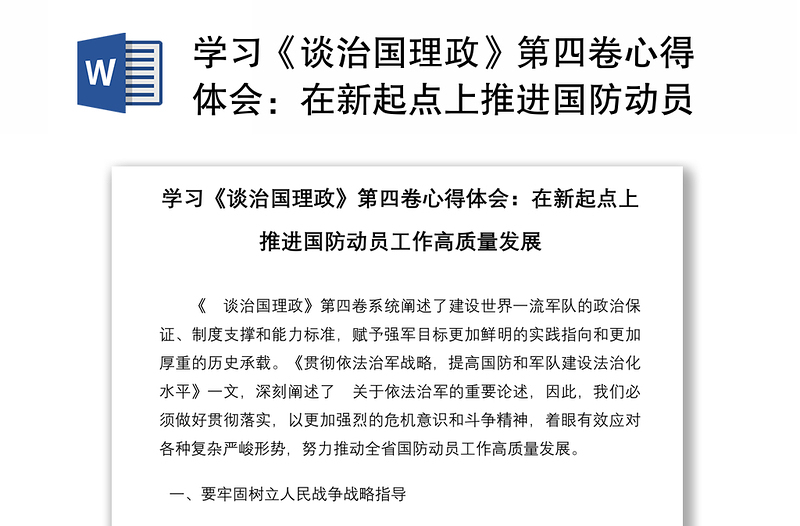 W

学习《谈治国理政》第四卷心得体会：在新起点上推进国防动员

学习《谈治国理政》第四卷心得体会：在新起点上推进国防动员工作高质量发展

《 谈治国理政》第四卷系统阐述了建设世界一流军队的政治保证、制度支撑和能力标准，赋予强军目标更加鲜明的实践指向和更加厚重的历史承载。《贯彻依法治军战略，提高国防和军队建设法治化水平》一文，深刻阐述了 关于依法治军的重要论述，因此，我们必须做好贯彻落实，以更加强烈的危机意识和斗争精神，着眼有效应对各种复杂严峻形势，努力推动全省国防动员工作高质量发展。

一、要牢固树立人民战争战略指导